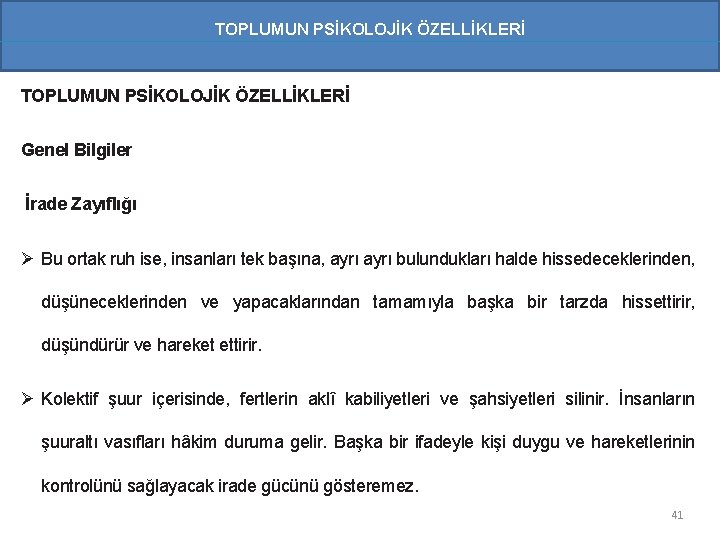 TOPLUMUN PSİKOLOJİK ÖZELLİKLERİ

TOPLUMUN PSİKOLOJİK ÖZELLİKLERİ

Genel Bilgiler

İrade Zayıflığı

➢ Bu ortak ruh ise, insanları tek başına, ayrı ayrı bulundukları halde hissedeceklerinden, düşüneceklerinden ve yapacaklarından tamamıyla başka bir tarzda hissettirir, düşündürür ve hareket ettirir.

➢ Kolektif şuur içerisinde, fertlerin aklî kabiliyetleri ve şahsiyetleri silinir. İnsanların şuuraltı vasıfları hâkim duruma gelir. Başka bir ifadeyle kişi duygu ve hareketlerinin kontrolünü sağlayacak irade gücünü gösteremez.

41